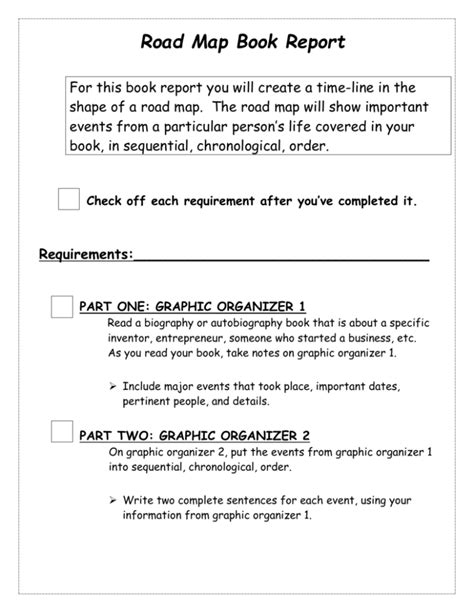 Road Map Book Report

For this book report you will create a time-line in the shape of a road map. The road map will show important events from a particular person's life covered in your book, in sequential, chronological, order.

Check off each requirement after you've completed it.

Requirements:

PART ONE: GRAPHIC ORGANIZER 1
Read a biography or autobiography book that is about a specific inventor, entrepreneur, someone who started a business, etc. As you read your book, take notes on graphic organizer 1.

➢ Include major events that took place, important dates, pertinent people, and details.

PART TWO: GRAPHIC ORGANIZER 2
On graphic organizer 2, put the events from graphic organizer 1 into sequential, chronological, order.

➢ Write two complete sentences for each event, using your information from graphic organizer 1.